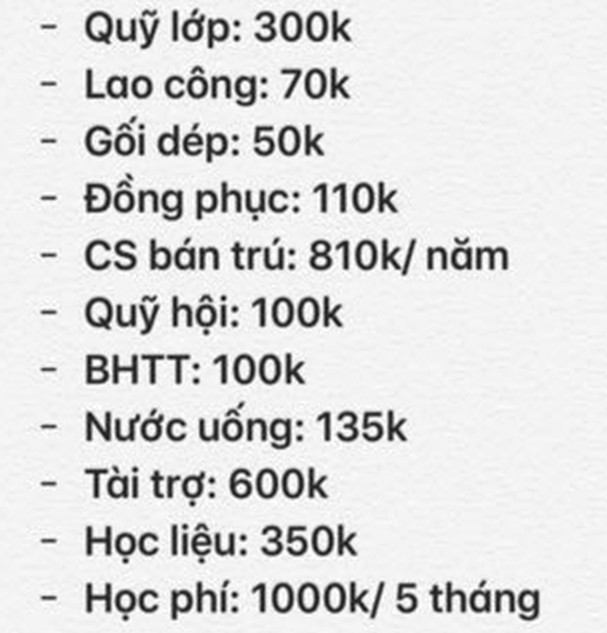 - Quỹ lớp: 300k
- Lao công: 70k
- Gối dép: 50k
- Đồng phục: 110k
- CS bán trú: 810k/ năm
- Quỹ hội: 100k
- BHTT: 100k
- Nước uống: 135k
- Tài trợ: 600k
- Học liệu: 350k
- Học phí: 1000k/ 5 tháng